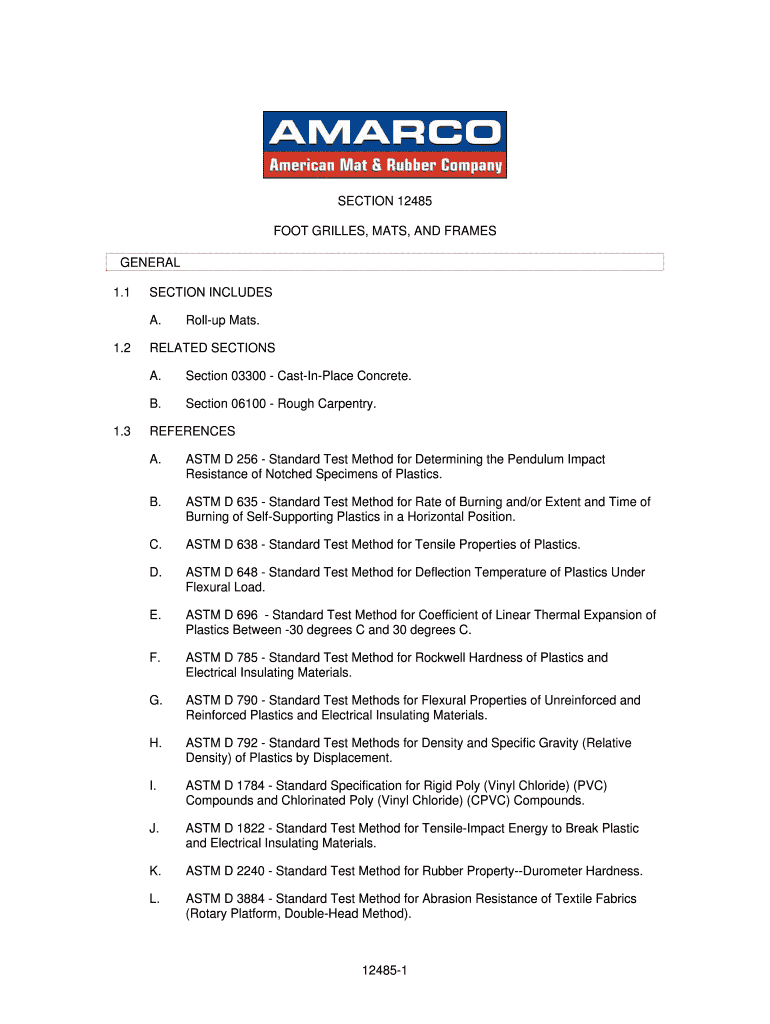 AMARCO
American Mat & Rubber Company

SECTION 12485

FOOT GRILLES, MATS, AND FRAMES

GENERAL

1.1 SECTION INCLUDES

A. Roll-up Mats.

1.2 RELATED SECTIONS

A. Section 03300 - Cast-In-Place Concrete.

B. Section 06100 - Rough Carpentry.

1.3 REFERENCES

A. ASTM D 256 - Standard Test Method for Determining the Pendulum Impact Resistance of Notched Specimens of Plastics.

B. ASTM D 635 - Standard Test Method for Rate of Burning and/or Extent and Time of Burning of Self-Supporting Plastics in a Horizontal Position.

C. ASTM D 638 - Standard Test Method for Tensile Properties of Plastics.

D. ASTM D 648 - Standard Test Method for Deflection Temperature of Plastics Under Flexural Load.

E. ASTM D 696 - Standard Test Method for Coefficient of Linear Thermal Expansion of Plastics Between -30 degrees C and 30 degrees C.

F. ASTM D 785 - Standard Test Method for Rockwell Hardness of Plastics and Electrical Insulating Materials.

G. ASTM D 790 - Standard Test Methods for Flexural Properties of Unreinforced and Reinforced Plastics and Electrical Insulating Materials.

H. ASTM D 792 - Standard Test Methods for Density and Specific Gravity (Relative Density) of Plastics by Displacement.

I. ASTM D 1784 - Standard Specification for Rigid Poly (Vinyl Chloride) (PVC) Compounds and Chlorinated Poly (Vinyl Chloride) (CPVC) Compounds.

J. ASTM D 1822 - Standard Test Method for Tensile-Impact Energy to Break Plastic and Electrical Insulating Materials.

K. ASTM D 2240 - Standard Test Method for Rubber Property--Durometer Hardness.

L. ASTM D 3884 - Standard Test Method for Abrasion Resistance of Textile Fabrics (Rotary Platform, Double-Head Method).

12485-1